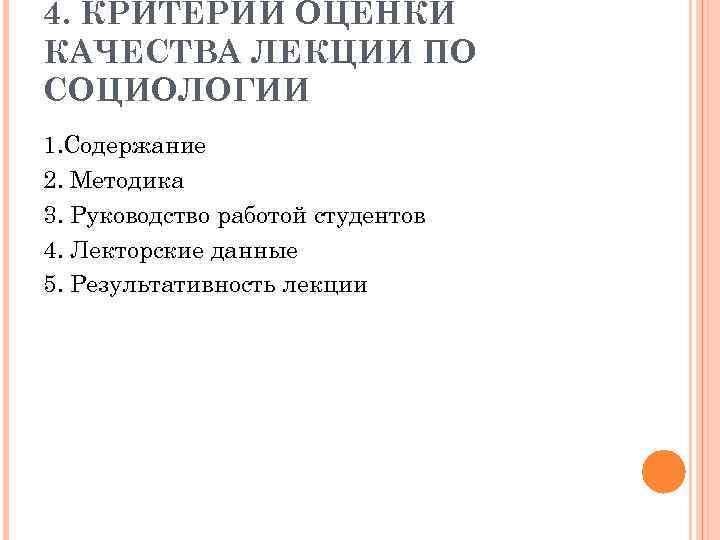 4. КРИТЕРИИ ОЦЕНКИ КАЧЕСТВА ЛЕКЦИИ ПО СОЦИОЛОГИИ

1.Содержание
2. Методика
3. Руководство работой студентов
4. Лекторские данные
5. Результативность лекции